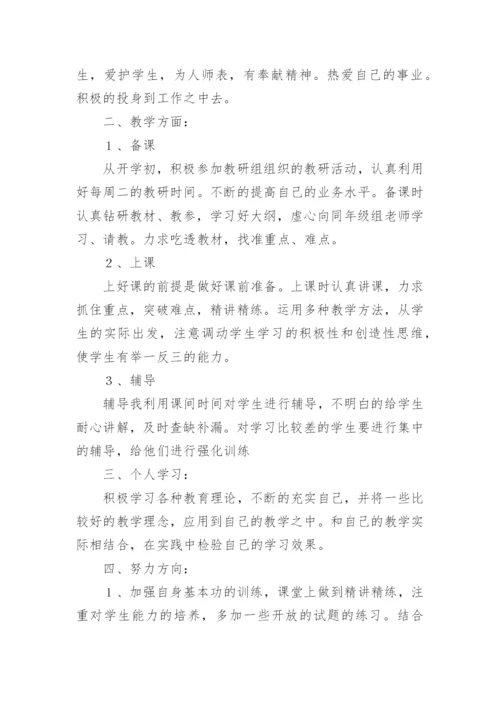 生，爱护学生，为人师表，有奉献精神。热爱自己的事业。积极的投身到工作之中去。

二、教学方面：

１、备课

从开学初，积极参加教研组组织的教研活动，认真利用好每周二的教研时间。不断的提高自己的业务水平。备课时认真钻研教材、教参，学习好大纲，虚心向同年级组老师学习、请教。力求吃透教材，找准重点、难点。

２、上课

上好课的前提是做好课前准备。上课时认真讲课，力求抓住重点，突破难点，精讲精练。运用多种教学方法，从学生的实际出发，注意调动学生学习的积极性和创造性思维，使学生有举一反三的能力。

３、辅导

辅导我利用课间时间对学生进行辅导，不明白的给学生耐心讲解，及时查缺补漏。对学习比较差的学生要进行集中的辅导，给他们进行强化训练

三、个人学习：

积极学习各种教育理论，不断的充实自己，并将一些比较好的教学理念，应用到自己的教学之中。和自己的教学实际相结合，在实践中检验自己的学习效果。

四、努力方向：

１、加强自身基本功的训练，课堂上做到精讲精练，注重对学生能力的培养，多加一些开放的试题的练习。结合